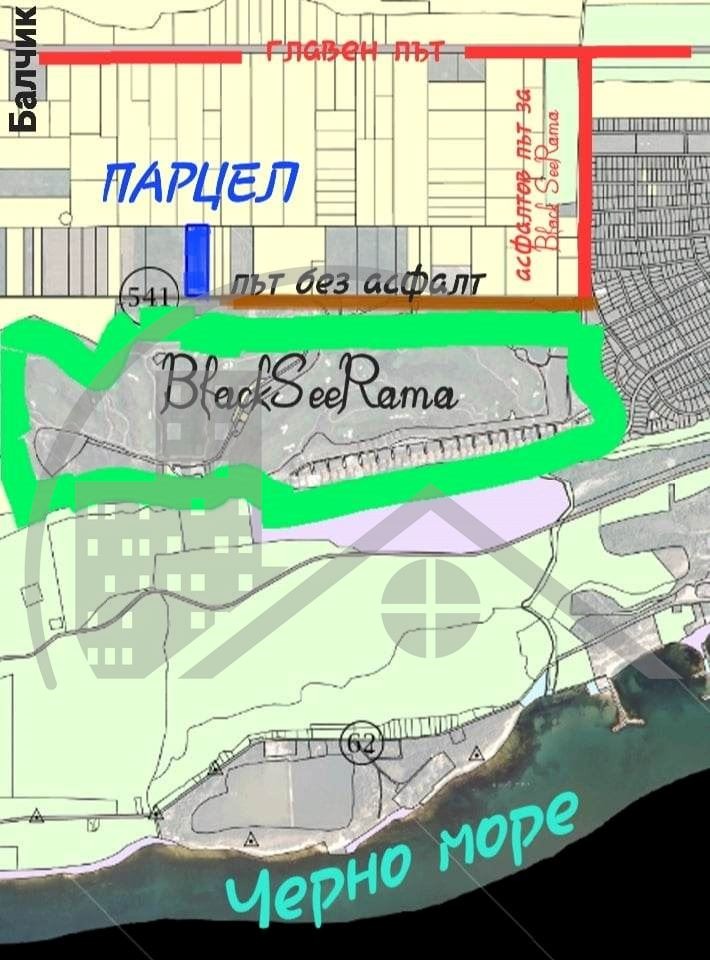 Балчик

главен път

ПАРЦЕЛ

асфалтов път за Black SeeRama

541

път без асфалт

BlackSeeRama

62

Черно море